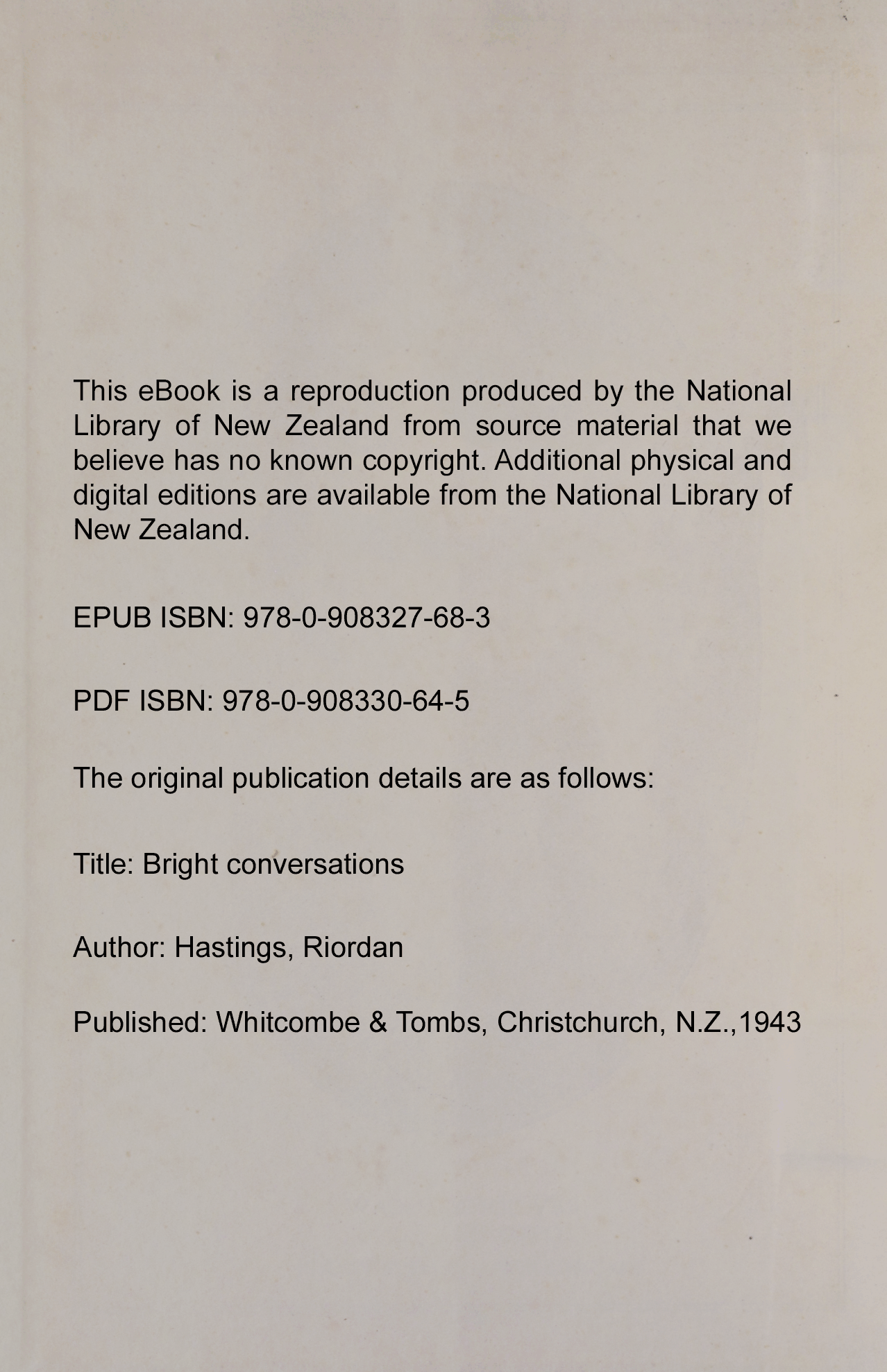 This eBook is a reproduction produced by the National Library of New Zealand from source material that we believe has no known copyright. Additional physical and digital editions are available from the National Library of New Zealand.

EPUB ISBN: 978-0-908327-68-3

PDF ISBN: 978-0-908330-64-5

The original publication details are as follows:

Title: Bright conversations

Author: Hastings, Riordan

Published: Whitcombe & Tombs, Christchurch, N.Z.,1943